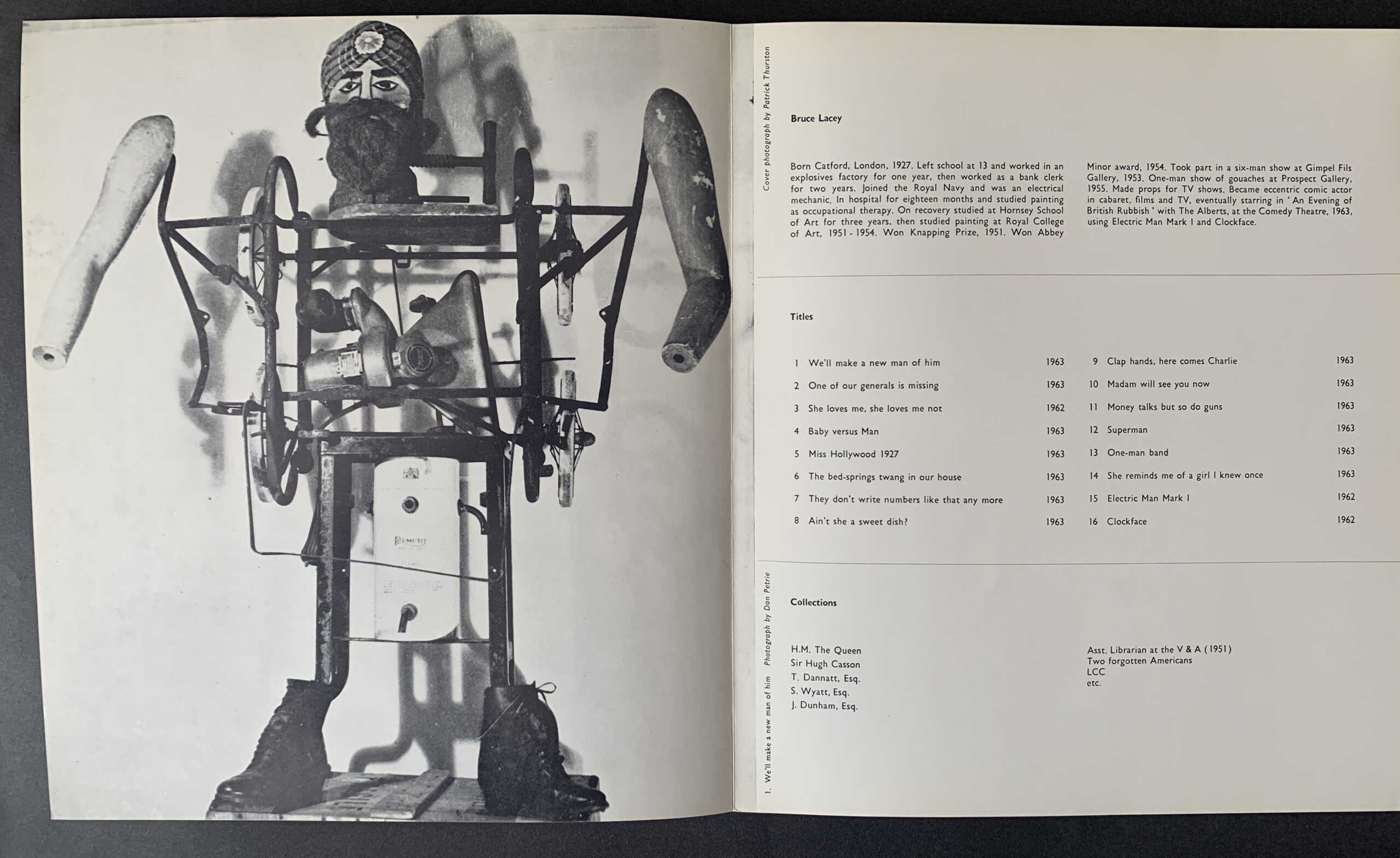 Cover photograph by Patrick Thurston

Bruce Lacey

Born Catford, London, 1927. Left school at 13 and worked in an explosives factory for one year, then worked as a bank clerk for two years. Joined the Royal Navy and was an electrical mechanic. In hospital for eighteen months and studied painting as occupational therapy. On recovery studied at Hornsey School of Art for three years, then studied painting at Royal College of Art, 1951 - 1954. Won Knapping Prize, 1951. Won Abbey Minor award, 1954. Took part in a six-man show at Gimpel Fils Gallery, 1953. One-man show of gouaches at Prospect Gallery, 1955. Made props for TV shows. Became eccentric comic actor in cabaret, films and TV, eventually starring in ' An Evening of British Rubbish ' with The Alberts, at the Comedy Theatre, 1963, using Electric Man Mark I and Clockface.

Titles

1 We'll make a new man of him 1963
2 One of our generals is missing 1963
3 She loves me, she loves me not 1962
4 Baby versus Man 1963
5 Miss Hollywood 1927 1963
6 The bed-springs twang in our house 1963
7 They don't write numbers like that any more 1963
8 Ain't she a sweet dish? 1963
9 Clap hands, here comes Charlie 1963
10 Madam will see you now 1963
11 Money talks but so do guns 1963
12 Superman 1963
13 One-man band 1963
14 She reminds me of a girl I knew once 1963
15 Electric Man Mark I 1962
16 Clockface 1962

1. We'll make a new man of him Photograph by Don Petrie

Collections

H.M. The Queen
Sir Hugh Casson
T. Dannatt, Esq.
S. Wyatt, Esq.
J. Dunham, Esq.

Asst. Librarian at the V & A (1951)
Two forgotten Americans
LCC
etc.